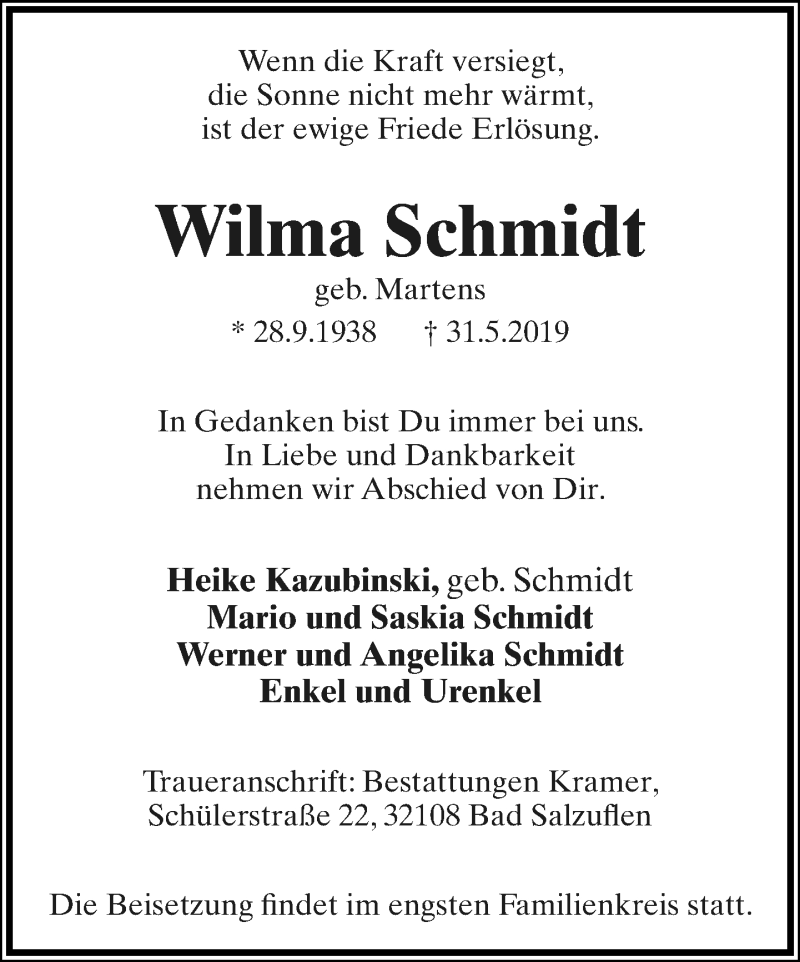 Wenn die Kraft versiegt,
die Sonne nicht mehr wärmt,
ist der ewige Friede Erlösung.

Wilma Schmidt

geb. Martens

* 28.9.1938 † 31.5.2019

In Gedanken bist Du immer bei uns.
In Liebe und Dankbarkeit
nehmen wir Abschied von Dir.

Heike Kazubinski, geb. Schmidt
Mario und Saskia Schmidt
Werner und Angelika Schmidt
Enkel und Urenkel

Traueranschrift: Bestattungen Kramer,
Schülerstraße 22, 32108 Bad Salzuflen

Die Beisetzung findet im engsten Familienkreis statt.